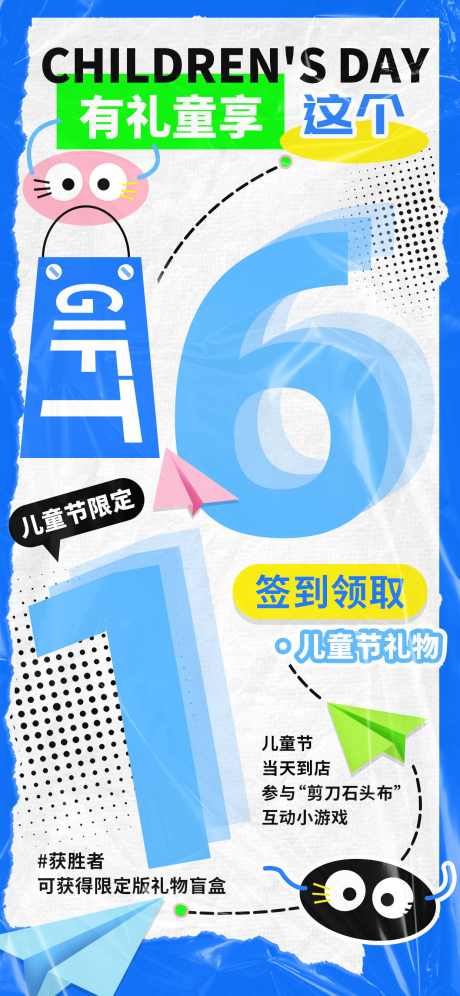 CHILDREN'S DAY

有礼童享 这个

GIFT

6

儿童节限定

1

签到领取

儿童节礼物

儿童节
当天到店
参与“剪刀石头布”
互动小游戏

#获胜者
可获得限定版礼物盲盒